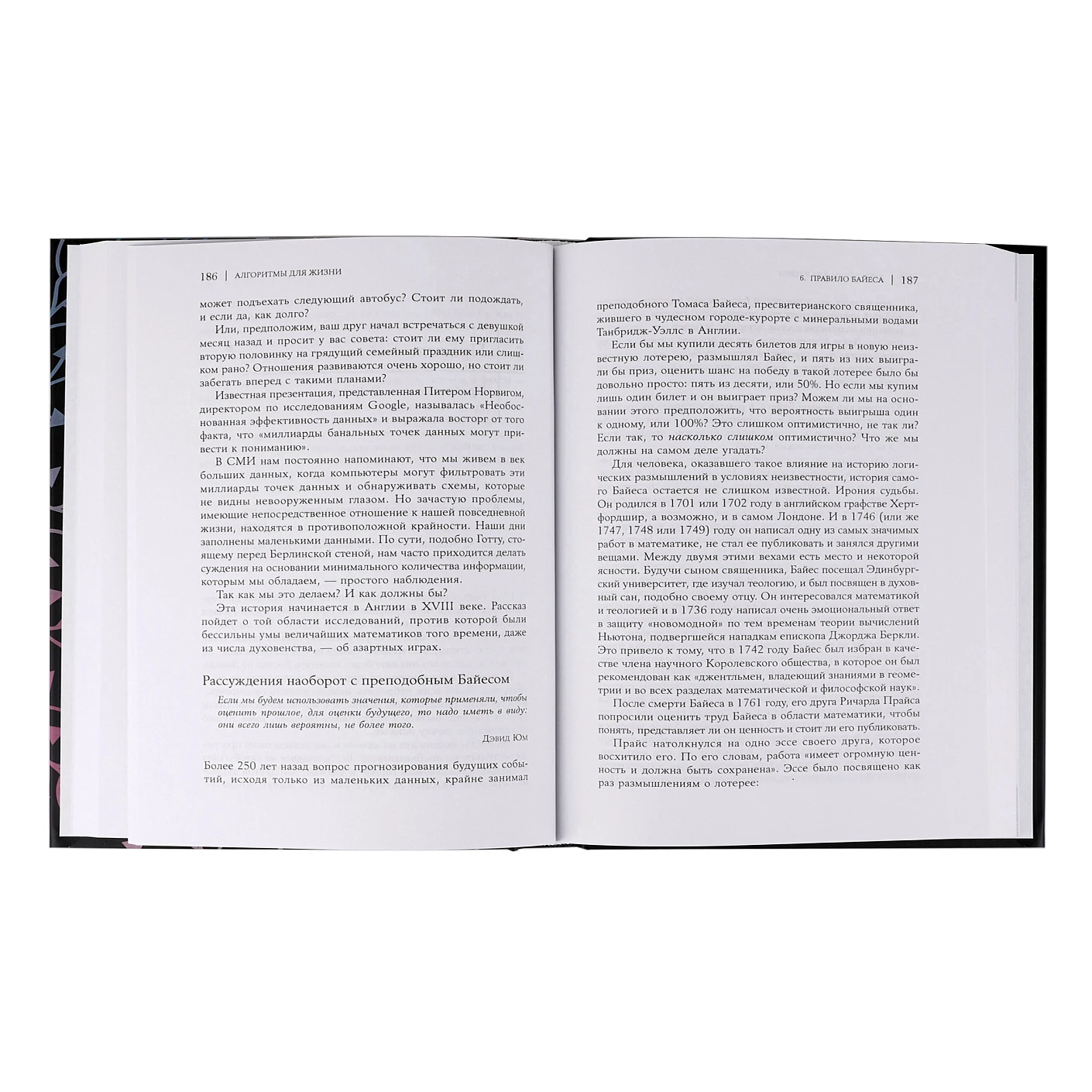 186 | АЛГОРИТМЫ ДЛЯ ЖИЗНИ

может подъехать следующий автобус? Стоит ли подождать, и если да, как долго?

Или, предположим, ваш друг начал встречаться с девушкой месяц назад и просит у вас совета: стоит ли ему пригласить вторую половинку на грядущий семейный праздник или слишком рано? Отношения развиваются очень хорошо, но стоит ли забегать вперед с такими планами?

Известная презентация, представленная Питером Норвигом, директором по исследованиям Google, называлась «Необоснованная эффективность данных» и выражала восторг от того факта, что «миллиарды банальных точек данных могут привести к пониманию».

В СМИ нам постоянно напоминают, что мы живем в век больших данных, когда компьютеры могут фильтровать эти миллиарды точек данных и обнаруживать схемы, которые не видны невооруженным глазом. Но зачастую проблемы, имеющие непосредственное отношение к нашей повседневной жизни, находятся в противоположной крайности. Наши дни заполнены маленькими данными. По сути, подобно Готту, стоящему перед Берлинской стеной, нам часто приходится делать суждения на основании минимального количества информации, которым мы обладаем, — простого наблюдения.

Так как мы это делаем? И как должны бы?

Эта история начинается в Англии в XVIII веке. Рассказ пойдет о той области исследований, против которой были бессильны умы величайших математиков того времени, даже из числа духовенства, — об азартных играх.

Рассуждения наоборот с преподобным Байесом

Если мы будем использовать значения, которые применяли, чтобы оценить прошлое, для оценки будущего, то надо иметь в виду: они всего лишь вероятны, не более того.

Дэвид Юм

Более 250 лет назад вопрос прогнозирования будущих событий, исходя только из маленьких данных, крайне занимал

6. ПРАВИЛО БАЙЕСА | 187

преподобного Томаса Байеса, пресвитерианского священника, жившего в чудесном городе-курорте с минеральными водами Танбридж-Уэллс в Англии.

Если бы мы купили десять билетов для игры в новую неизвестную лотерею, размышлял Байес, и пять из них выиграли бы приз, оценить шанс на победу в такой лотерее было бы довольно просто: пять из десяти, или 50%. Но если мы купим лишь один билет и он выиграет приз? Можем ли мы на основании этого предположить, что вероятность выигрыша один к одному, или 100%? Это слишком оптимистично, не так ли? Если так, то насколько слишком оптимистично? Что же мы должны на самом деле угадать?

Для человека, оказавшего такое влияние на историю логических размышлений в условиях неизвестности, история самого Байеса остается не слишком известной. Ирония судьбы. Он родился в 1701 или 1702 году в английском графстве Хертфордшир, а возможно, и в самом Лондоне. И в 1746 (или же 1747, 1748 или 1749) году он написал одну из самых значимых работ в математике, не стал ее публиковать и занялся другими вещами. Между двумя этими вехами есть место и некоторой ясности. Будучи сыном священника, Байес посещал Эдинбургский университет, где изучал теологию, и был посвящен в духовный сан, подобно своему отцу. Он интересовался математикой и теологией и в 1736 году написал очень эмоциональный ответ в защиту «новомодной» по тем временам теории вычислений Ньютона, подвергшейся нападкам епископа Джорджа Беркли. Это привело к тому, что в 1742 году Байес был избран в качестве члена научного Королевского общества, в которое он был рекомендован как «джентльмен, владеющий знаниями в геометрии и во всех разделах математической и философской наук».

После смерти Байеса в 1761 году, его друга Ричарда Прайса попросили оценить труд Байеса в области математики, чтобы понять, представляет ли он ценность и стоит ли его публиковать.

Прайс натолкнулся на одно эссе своего друга, которое восхитило его. По его словам, работа «имеет огромную ценность и должна быть сохранена». Эссе было посвящено как раз размышлениям о лотерее: